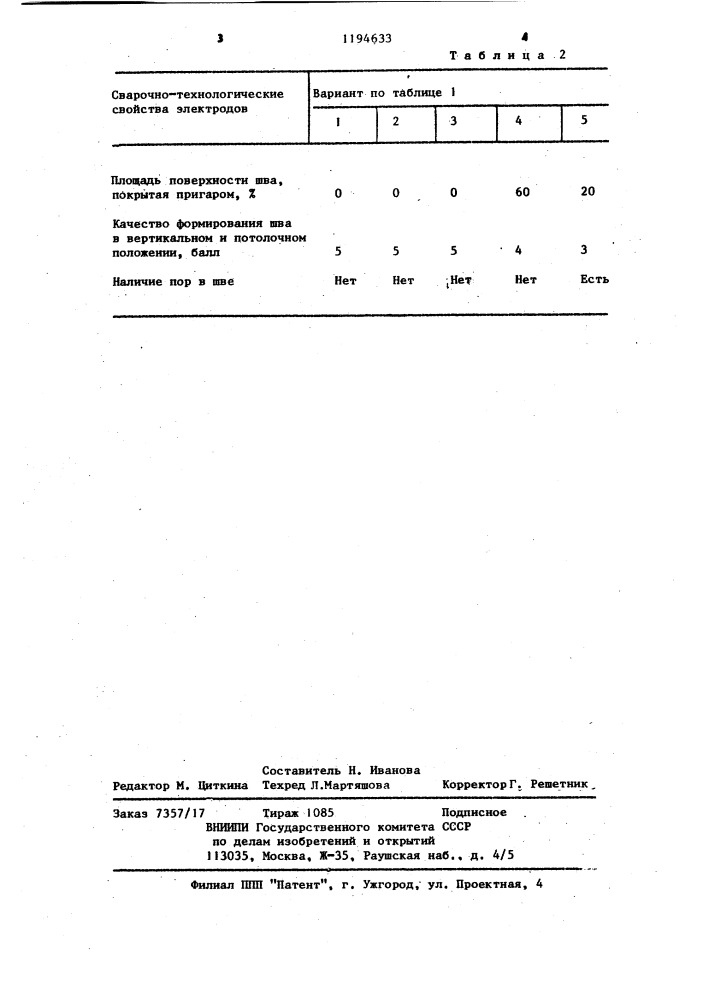 3 1194633 4

Таблица 2

| Сварочно-технологические свойства электродов | Вариант по таблице 1 | | | | |
|---|---|---|---|---|---|
| | 1 | 2 | 3 | 4 | 5 |
| Площадь поверхности шва, покрытая пригаром, % | 0 | 0 | 0 | 60 | 20 |
| Качество формирования шва в вертикальном и потолочном положении, балл | 5 | 5 | 5 | 4 | 3 |
| Наличие пор в шве | Нет | Нет | Нет | Нет | Есть |

Составитель Н. Иванова
Редактор М. Циткина Техред Л.Мартяшова Корректор Г. Решетник

Заказ 7357/17 Тираж 1085 Подписное
ВНИИПИ Государственного комитета СССР
по делам изобретений и открытий
113035, Москва, Ж-35, Раушская наб., д. 4/5

Филиал ППП "Патент", г. Ужгород, ул. Проектная, 4